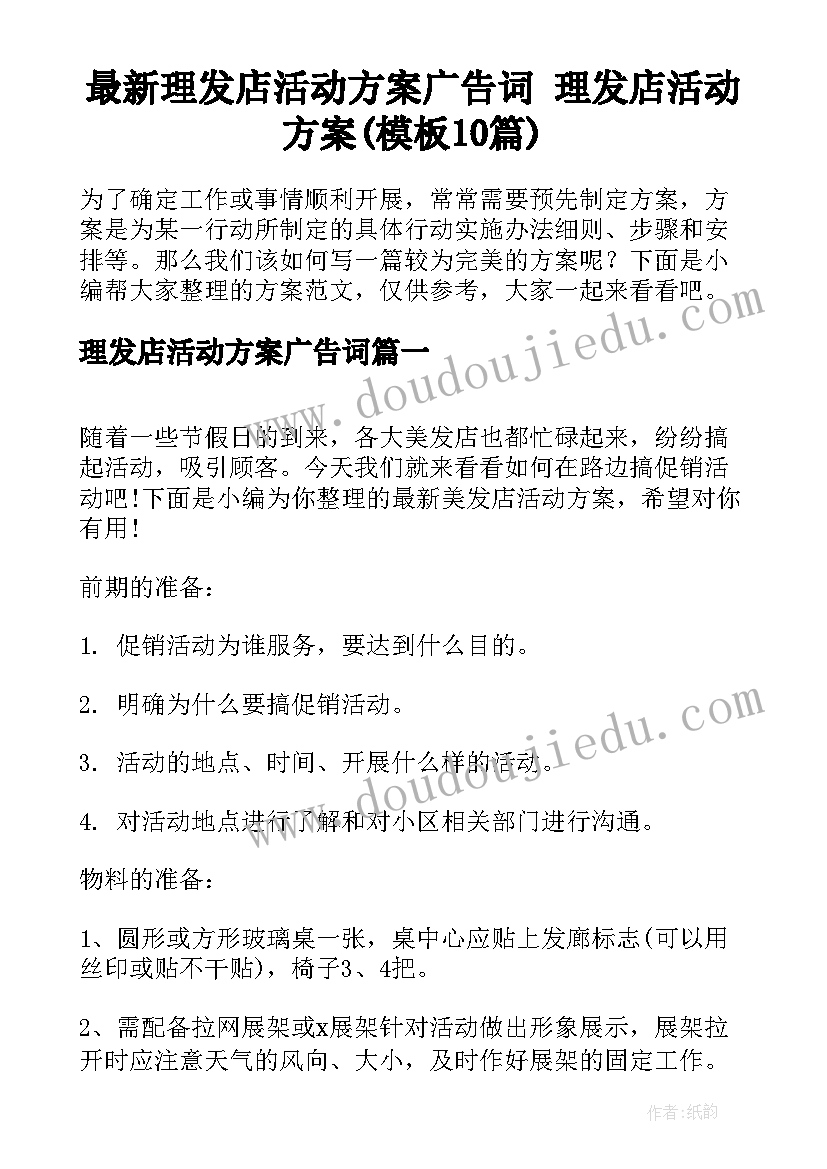 最新理发店活动方案广告词 理发店活动方案(模板10篇)

为了确定工作或事情顺利开展，常常需要预先制定方案，方案是为某一行动所制定的具体行动实施办法细则、步骤和安排等。那么我们该如何写一篇较为完美的方案呢？下面是小编帮大家整理的方案范文，仅供参考，大家一起来看看吧。

理发店活动方案广告词篇一

随着一些节假日的到来，各大美发店也都忙碌起来，纷纷搞起活动，吸引顾客。今天我们就来看看如何在路边搞促销活动吧!下面是小编为你整理的最新美发店活动方案，希望对你有用!

前期的准备：

1. 促销活动为谁服务，要达到什么目的。

2. 明确为什么要搞促销活动。

3. 活动的地点、时间、开展什么样的活动。

4. 对活动地点进行了解和对小区相关部门进行沟通。

物料的准备：

1、圆形或方形玻璃桌一张，桌中心应贴上发廊标志(可以用丝印或贴不干贴)，椅子3、4把。

2、需配备拉网展架或x展架针对活动做出形象展示，展架拉开时应注意天气的风向、大小，及时作好展架的固定工作。

www.doudoujiedu.com

www.doudoujiedu.com

作者：纸韵